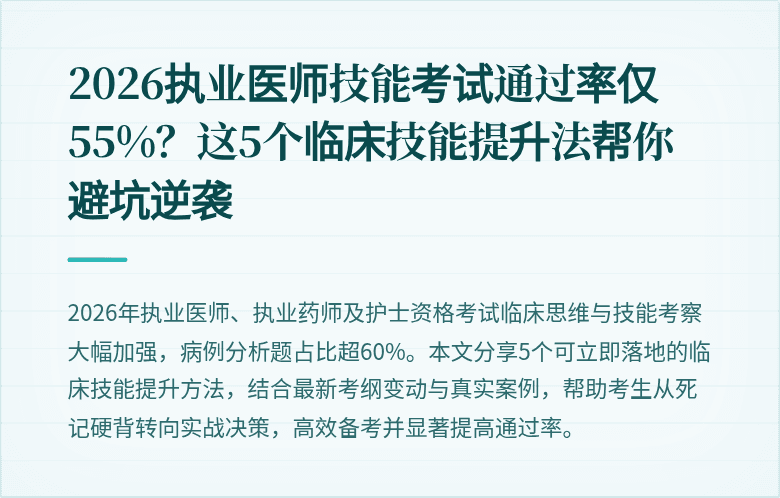 2026执业医师技能考试通过率仅55%？这5个临床技能提升法帮你避坑逆袭

2026年执业医师、执业药师及护士资格考试临床思维与技能考察大幅加强，病例分析题占比超60%。本文分享5个可立即落地的临床技能提升方法，结合最新考纲变动与真实案例，帮助考生从死记硬背转向实战决策，高效备考并显著提高通过率。